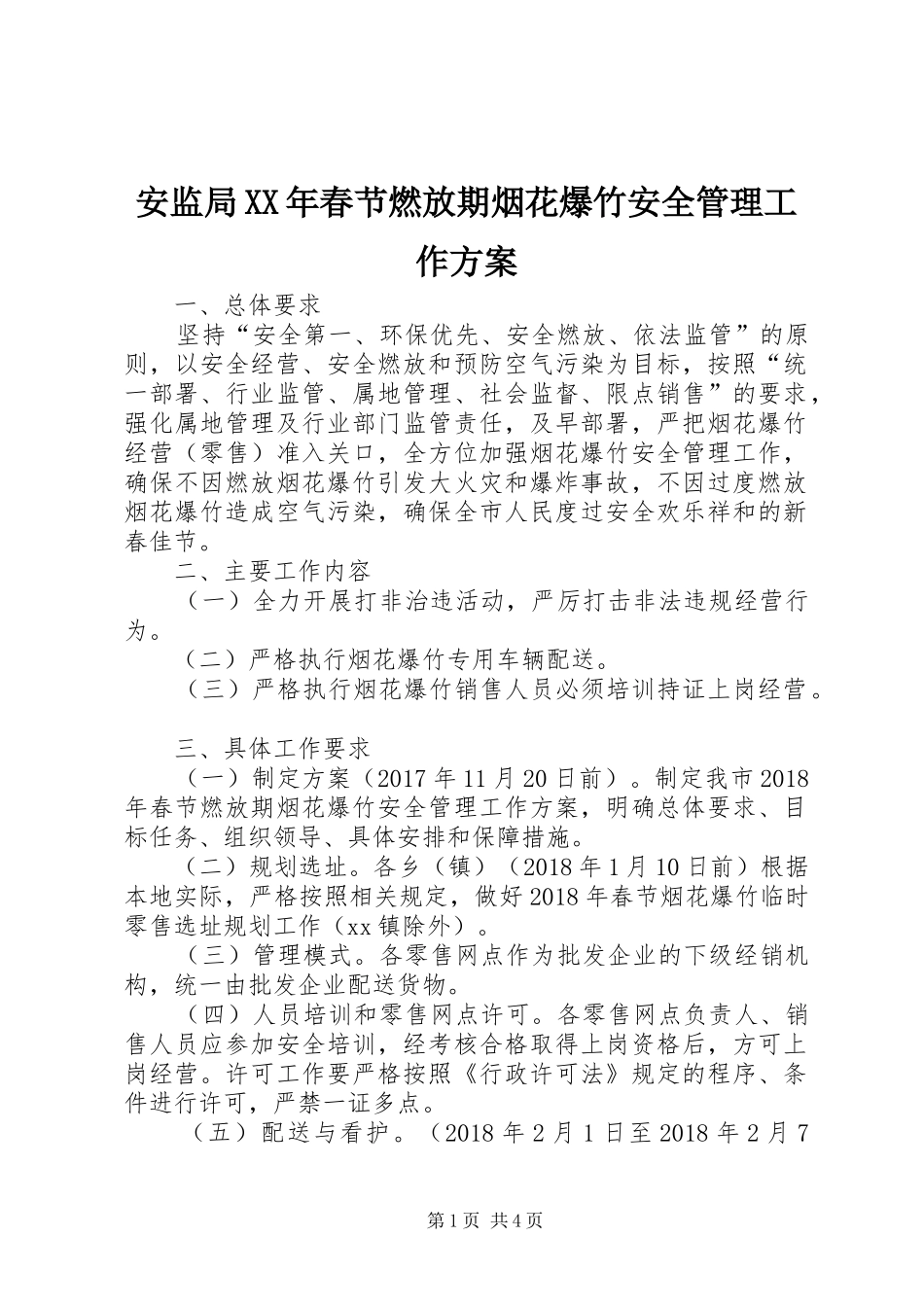 安监局XX年春节燃放期烟花爆竹安全管理工作方案

一、总体要求

坚持“安全第一、环保优先、安全燃放、依法监管”的原则，以安全经营、安全燃放和预防空气污染为目标，按照“统一部署、行业监管、属地管理、社会监督、限点销售”的要求，强化属地管理及行业部门监管责任，及早部署，严把烟花爆竹经营（零售）准入关口，全方位加强烟花爆竹安全管理工作，确保不因燃放烟花爆竹引发大火灾和爆炸事故，不因过度燃放烟花爆竹造成空气污染，确保全市人民度过安全欢乐祥和的新春佳节。

二、主要工作内容

（一）全力开展打非治违活动，严厉打击非法违规经营行为。

（二）严格执行烟花爆竹专用车辆配送。

（三）严格执行烟花爆竹销售人员必须培训持证上岗经营。

三、具体工作要求

（一）制定方案（2017年11月20日前）。制定我市2018年春节燃放期烟花爆竹安全管理工作方案，明确总体要求、目标任务、组织领导、具体安排和保障措施。

（二）规划选址。各乡（镇）（2018年1月10日前）根据本地实际，严格按照相关规定，做好2018年春节烟花爆竹临时零售选址规划工作（xx镇除外）。

（三）管理模式。各零售网点作为批发企业的下级经销机构，统一由批发企业配送货物。

（四）人员培训和零售网点许可。各零售网点负责人、销售人员应参加安全培训，经考核合格取得上岗资格后，方可上岗经营。许可工作要严格按照《行政许可法》规定的程序、条件进行许可，严禁一证多点。

（五）配送与看护。（2018年2月1日至2018年2月7

第1页 共4页